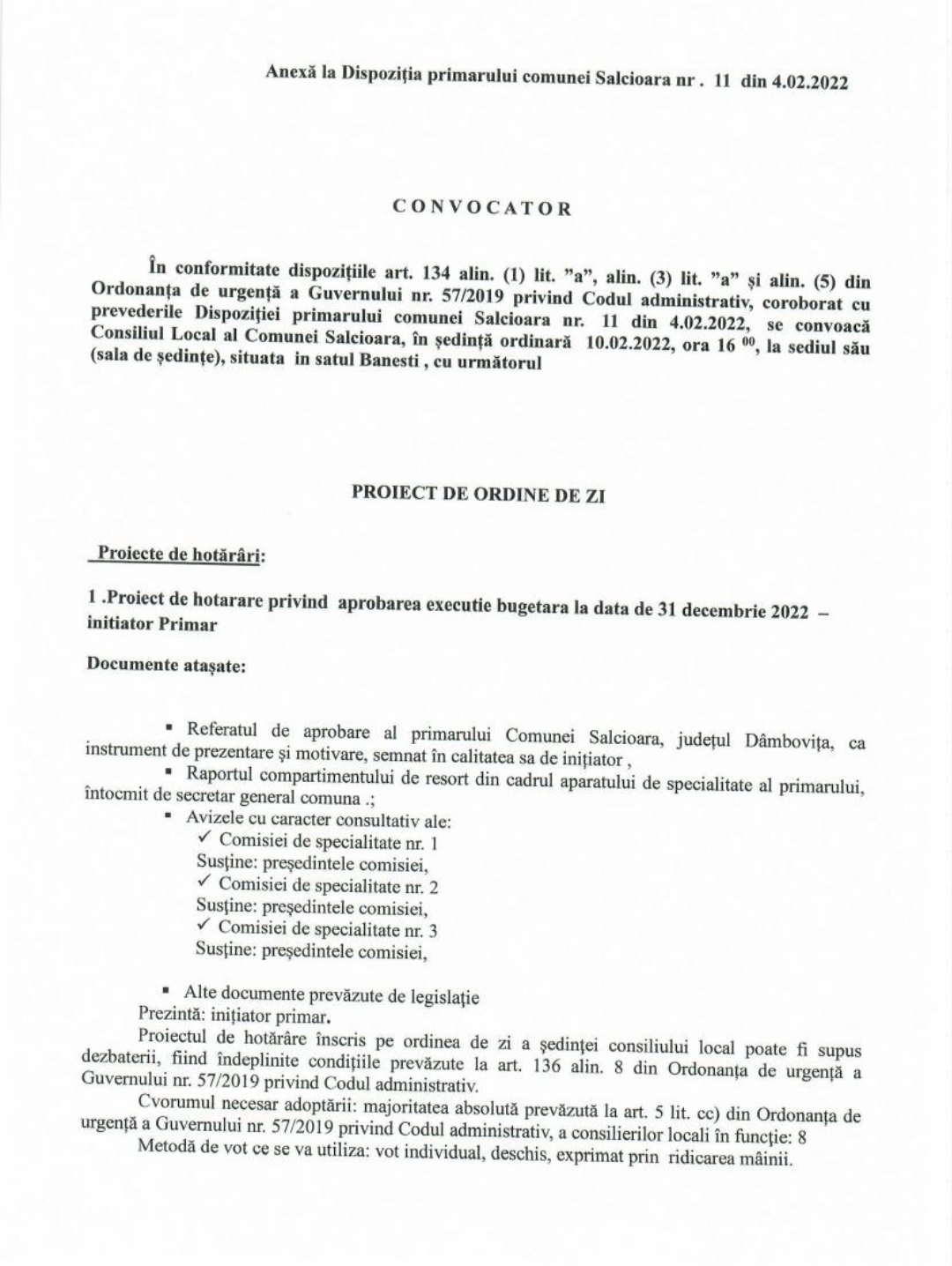 Anexă la Dispoziția primarului comunei Salcioara nr . 11 din 4.02.2022

CONVOCATOR

În conformitate dispozițiile art. 134 alin. (1) lit. "a", alin. (3) lit. "a" și alin. (5) din Ordonanța de urgență a Guvernului nr. 57/2019 privind Codul administrativ, coroborat cu prevederile Dispoziției primarului comunei Salcioara nr. 11 din 4.02.2022, se convoacă Consiliul Local al Comunei Salcioara, în ședință ordinară 10.02.2022, ora 16 $^{00}$, la sediul său (sala de ședințe), situata in satul Banesti , cu următorul

PROIECT DE ORDINE DE ZI

Proiecte de hotărâri:

1 .Proiect de hotarare privind aprobarea executie bugetara la data de 31 decembrie 2022 – initiator Primar

Documente atașate:

▪ Referatul de aprobare al primarului Comunei Salcioara, județul Dâmbovița, ca instrument de prezentare și motivare, semnat în calitatea sa de inițiator ,
▪ Raportul compartimentului de resort din cadrul aparatului de specialitate al primarului, întocmit de secretar general comuna .;
▪ Avizele cu caracter consultativ ale:
✓ Comisiei de specialitate nr. 1
Susține: președintele comisiei,
✓ Comisiei de specialitate nr. 2
Susține: președintele comisiei,
✓ Comisiei de specialitate nr. 3
Susține: președintele comisiei,

▪ Alte documente prevăzute de legislație
Prezintă: inițiator primar.
Proiectul de hotărâre înscris pe ordinea de zi a ședinței consiliului local poate fi supus dezbaterii, fiind îndeplinite condițiile prevăzute la art. 136 alin. 8 din Ordonanța de urgență a Guvernului nr. 57/2019 privind Codul administrativ.
Cvorumul necesar adoptării: majoritatea absolută prevăzută la art. 5 lit. cc) din Ordonanța de urgență a Guvernului nr. 57/2019 privind Codul administrativ, a consilierilor locali în funcție: 8
Metodă de vot ce se va utiliza: vot individual, deschis, exprimat prin ridicarea mâinii.